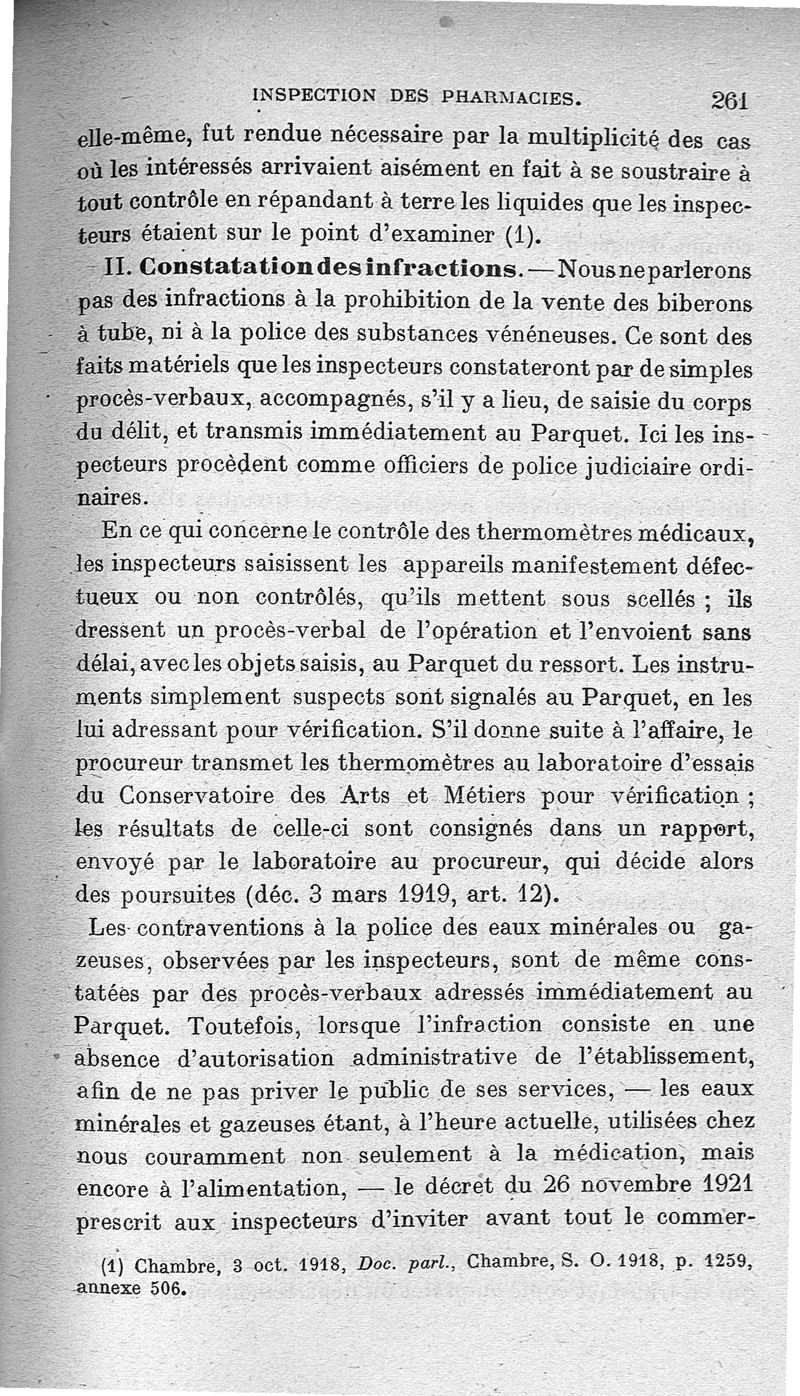 INSPECTION DES PHARMACIES. 261

elle-même, fut rendue nécessaire par la multiplicité des cas où les intéressés arrivaient aisément en fait à se soustraire à tout contrôle en répandant à terre les liquides que les inspecteurs étaient sur le point d'examiner (1).

II. Constatation des infractions. — Nous ne parlerons pas des infractions à la prohibition de la vente des biberons à tube, ni à la police des substances vénéneuses. Ce sont des faits matériels que les inspecteurs constateront par de simples procès-verbaux, accompagnés, s'il y a lieu, de saisie du corps du délit, et transmis immédiatement au Parquet. Ici les inspecteurs procèdent comme officiers de police judiciaire ordinaires.

En ce qui concerne le contrôle des thermomètres médicaux, les inspecteurs saisissent les appareils manifestement défectueux ou non contrôlés, qu'ils mettent sous scellés ; ils dressent un procès-verbal de l'opération et l'envoient sans délai, avec les objets saisis, au Parquet du ressort. Les instruments simplement suspects sont signalés au Parquet, en les lui adressant pour vérification. S'il donne suite à l'affaire, le procureur transmet les thermomètres au laboratoire d'essais du Conservatoire des Arts et Métiers pour vérification ; les résultats de celle-ci sont consignés dans un rapport, envoyé par le laboratoire au procureur, qui décide alors des poursuites (déc. 3 mars 1919, art. 12).

Les contraventions à la police des eaux minérales ou gazeuses, observées par les inspecteurs, sont de même constatées par des procès-verbaux adressés immédiatement au Parquet. Toutefois, lorsque l'infraction consiste en une absence d'autorisation administrative de l'établissement, afin de ne pas priver le public de ses services, — les eaux minérales et gazeuses étant, à l'heure actuelle, utilisées chez nous couramment non seulement à la médication, mais encore à l'alimentation, — le décret du 26 novembre 1921 prescrit aux inspecteurs d'inviter avant tout le commer-

(1) Chambre, 3 oct. 1918, Doc. parl., Chambre, S. O. 1918, p. 1259, annexe 506.